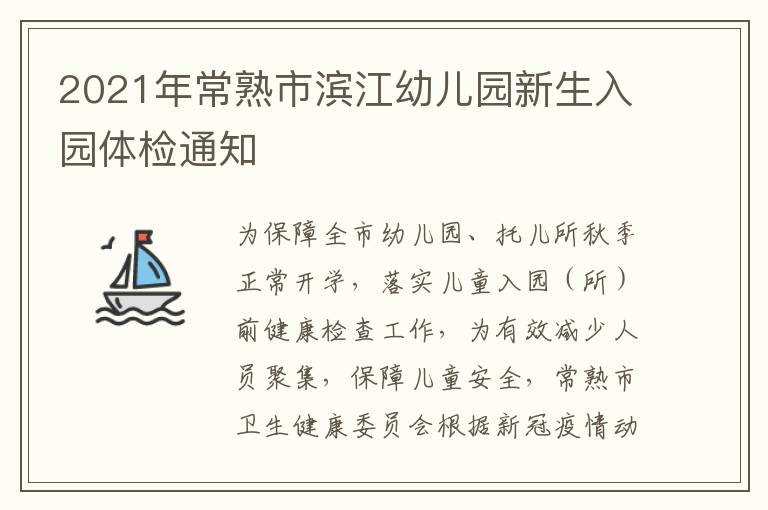 2021年常熟市滨江幼儿园新生入园体检通知

为保障全市幼儿园、托儿所秋季正常开学，落实儿童入园（所）前健康检查工作，为有效减少人员聚集，保障儿童安全，常熟市卫生健康委员会根据新冠疫情动